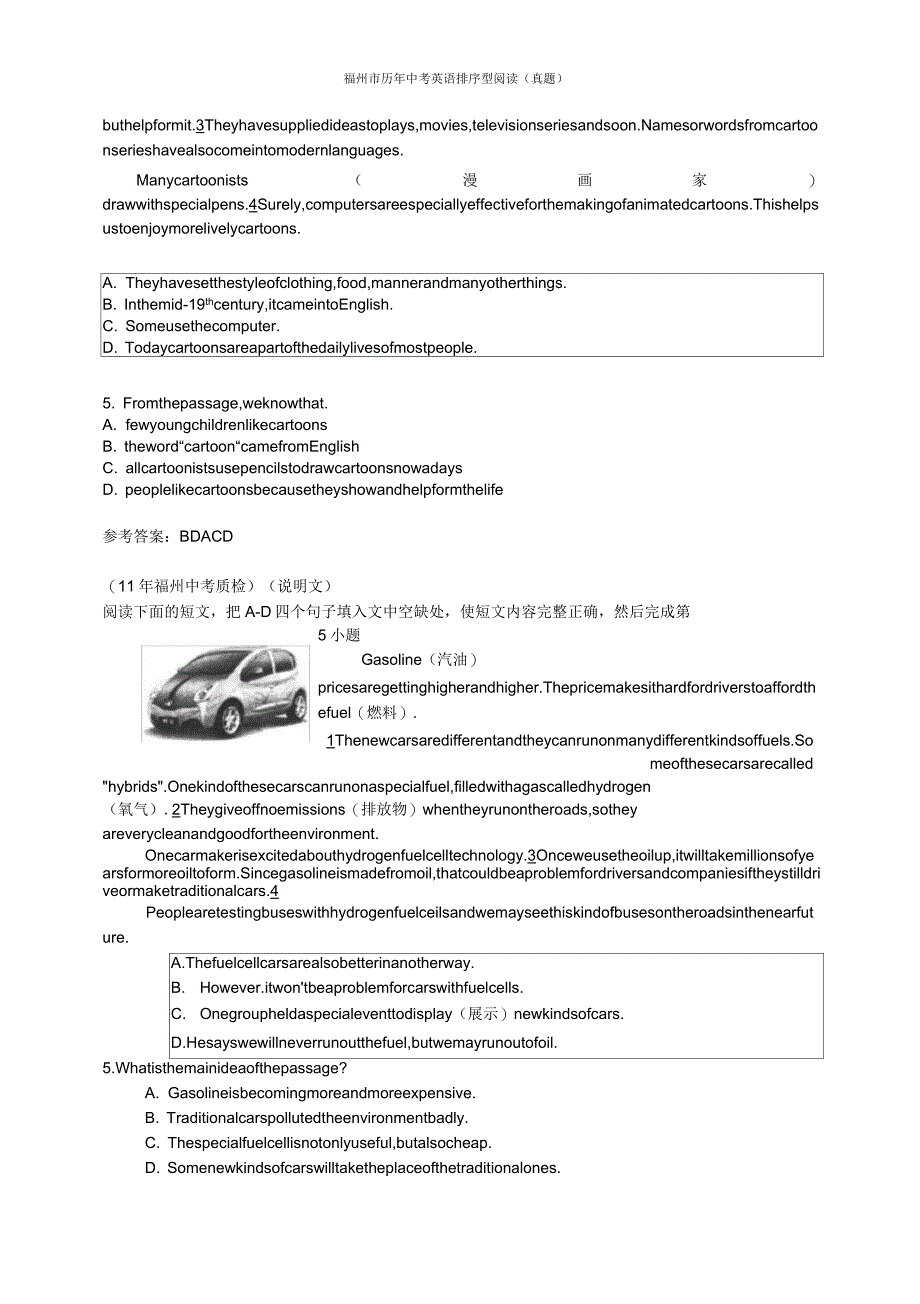 福州市历年中考英语排序型阅读（真题）

buthelpformit.3Theyhavesuppliedideastoplays,movies,televisionseriesandsoon.Namesorwordsfromcartoonserieshavealsocomeintomodernlanguages.

Manycartoonists（漫画家）drawwithspecialpens.4Surely,computersareespeciallyeffectiveforthemakingofanimatedcartoons.Thishelpsustoenjoymorelivelycartoons.

A. Theyhavesetthestyleofclothing,food,mannerandmanyotherthings.
B. Inthemid-19$^{th}$century,itcameintoEnglish.
C. Someusethecomputer.
D. Todaycartoonsareapartofthedailylivesofmostpeople.

5. Fromthepassage,weknowthat.
A. fewyoungchildrenlikecartoons
B. theword“cartoon“camefromEnglish
C. allcartoonistsusepencilstodrawcartoonsnowadays
D. peoplelikecartoonsbecausetheyshowandhelpformthelife

参考答案：BDACD

（11年福州中考质检）（说明文）
阅读下面的短文，把A-D四个句子填入文中空缺处，使短文内容完整正确，然后完成第5小题

Gasoline（汽油）pricesaregettinghigherandhigher.Thepricemakesithardfordriverstoaffordthefuel（燃料）.

1Thenewcarsaredifferentandtheycanrunonmanydifferentkindsoffuels.Someofthesecarsarecalled"hybrids".Onekindofthesecarscanrunonaspecialfuel,filledwithagascalledhydrogen（氧气）.2Theygiveoffnoemissions（排放物）whentheyrunontheroads,sotheyareverycleanandgoodfortheenvironment.

Onecarmakerisexcitedabouthydrogenfuelcelltechnology.3Onceweusetheoilup,itwilltakemillionsofyearsformoreoiltoform.Sincegasolineismadefromoil,thatcouldbeaproblemfordriversandcompaniesiftheystilldriveormaketraditionalcars.4

Peoplearetestingbuseswithhydrogenfuelceilsandwemayseethiskindofbusesontheroadsinthenearfuture.

A.Thefuelcellcarsarealsobetterinanotherway.
B. However.itwon'tbeaproblemforcarswithfuelcells.
C. Onegroupheldaspecialeventtodisplay（展示）newkindsofcars.
D.Hesayswewillneverrunoutthefuel,butwemayrunoutofoil.

5.Whatisthemainideaofthepassage?
A. Gasolineisbecomingmoreandmoreexpensive.
B. Traditionalcarspollutedtheenvironmentbadly.
C. Thespecialfuelcellisnotonlyuseful,butalsocheap.
D. Somenewkindsofcarswilltaketheplaceofthetraditionalones.